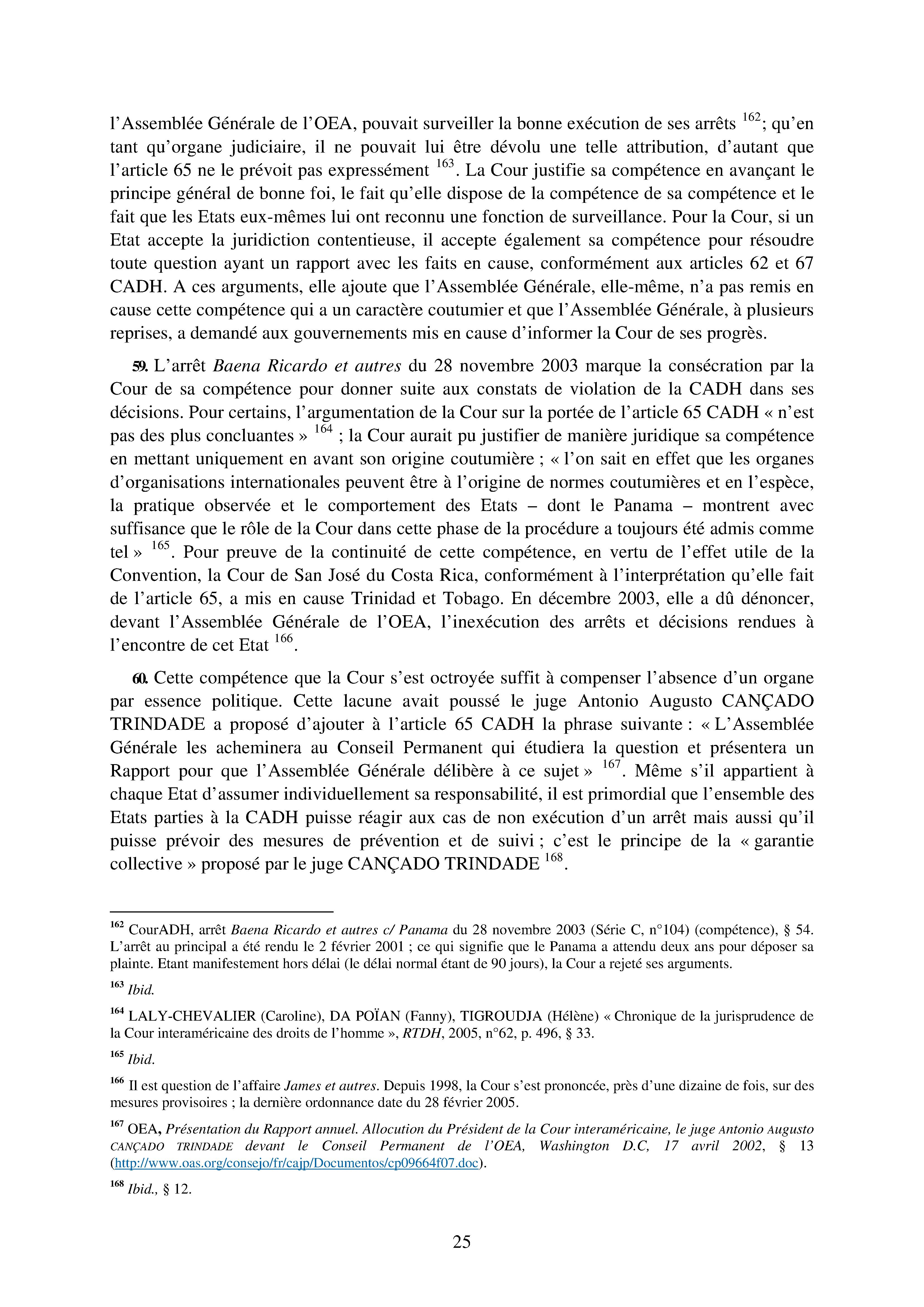 l'Assemblée Générale de l'OEA, pouvait surveiller la bonne exécution de ses arrêts $^{162}$; qu'en tant qu'organe judiciaire, il ne pouvait lui être dévolu une telle attribution, d'autant que l'article 65 ne le prévoit pas expressément $^{163}$. La Cour justifie sa compétence en avançant le principe général de bonne foi, le fait qu'elle dispose de la compétence de sa compétence et le fait que les Etats eux-mêmes lui ont reconnu une fonction de surveillance. Pour la Cour, si un Etat accepte la juridiction contentieuse, il accepte également sa compétence pour résoudre toute question ayant un rapport avec les faits en cause, conformément aux articles 62 et 67 CADH. A ces arguments, elle ajoute que l'Assemblée Générale, elle-même, n'a pas remis en cause cette compétence qui a un caractère coutumier et que l'Assemblée Générale, à plusieurs reprises, a demandé aux gouvernements mis en cause d'informer la Cour de ses progrès.

59. L'arrêt Baena Ricardo et autres du 28 novembre 2003 marque la consécration par la Cour de sa compétence pour donner suite aux constats de violation de la CADH dans ses décisions. Pour certains, l'argumentation de la Cour sur la portée de l'article 65 CADH « n'est pas des plus concluantes » $^{164}$ ; la Cour aurait pu justifier de manière juridique sa compétence en mettant uniquement en avant son origine coutumière ; « l'on sait en effet que les organes d'organisations internationales peuvent être à l'origine de normes coutumières et en l'espèce, la pratique observée et le comportement des Etats – dont le Panama – montrent avec suffisance que le rôle de la Cour dans cette phase de la procédure a toujours été admis comme tel » $^{165}$. Pour preuve de la continuité de cette compétence, en vertu de l'effet utile de la Convention, la Cour de San José du Costa Rica, conformément à l'interprétation qu'elle fait de l'article 65, a mis en cause Trinidad et Tobago. En décembre 2003, elle a dû dénoncer, devant l'Assemblée Générale de l'OEA, l'inexécution des arrêts et décisions rendues à l'encontre de cet Etat $^{166}$.

60. Cette compétence que la Cour s'est octroyée suffit à compenser l'absence d'un organe par essence politique. Cette lacune avait poussé le juge Antonio Augusto CANÇADO TRINDADE a proposé d'ajouter à l'article 65 CADH la phrase suivante : « L'Assemblée Générale les acheminera au Conseil Permanent qui étudiera la question et présentera un Rapport pour que l'Assemblée Générale délibère à ce sujet » $^{167}$. Même s'il appartient à chaque Etat d'assumer individuellement sa responsabilité, il est primordial que l'ensemble des Etats parties à la CADH puisse réagir aux cas de non exécution d'un arrêt mais aussi qu'il puisse prévoir des mesures de prévention et de suivi ; c'est le principe de la « garantie collective » proposé par le juge CANÇADO TRINDADE $^{168}$.

$^{162}$ CourADH, arrêt Baena Ricardo et autres c/ Panama du 28 novembre 2003 (Série C, n°104) (compétence), § 54. L'arrêt au principal a été rendu le 2 février 2001 ; ce qui signifie que le Panama a attendu deux ans pour déposer sa plainte. Etant manifestement hors délai (le délai normal étant de 90 jours), la Cour a rejeté ses arguments.

$^{163}$ Ibid.

$^{164}$ LALY-CHEVALIER (Caroline), DA POÏAN (Fanny), TIGROUDJA (Hélène) « Chronique de la jurisprudence de la Cour interaméricaine des droits de l'homme », RTDH, 2005, n°62, p. 496, § 33.

$^{165}$ Ibid.

$^{166}$ Il est question de l'affaire James et autres. Depuis 1998, la Cour s'est prononcée, près d'une dizaine de fois, sur des mesures provisoires ; la dernière ordonnance date du 28 février 2005.

$^{167}$ OEA, Présentation du Rapport annuel. Allocution du Président de la Cour interaméricaine, le juge Antonio Augusto CANÇADO TRINDADE devant le Conseil Permanent de l'OEA, Washington D.C, 17 avril 2002, § 13 (http://www.oas.org/consejo/fr/cajp/Documentos/cp09664f07.doc).

$^{168}$ Ibid., § 12.

25